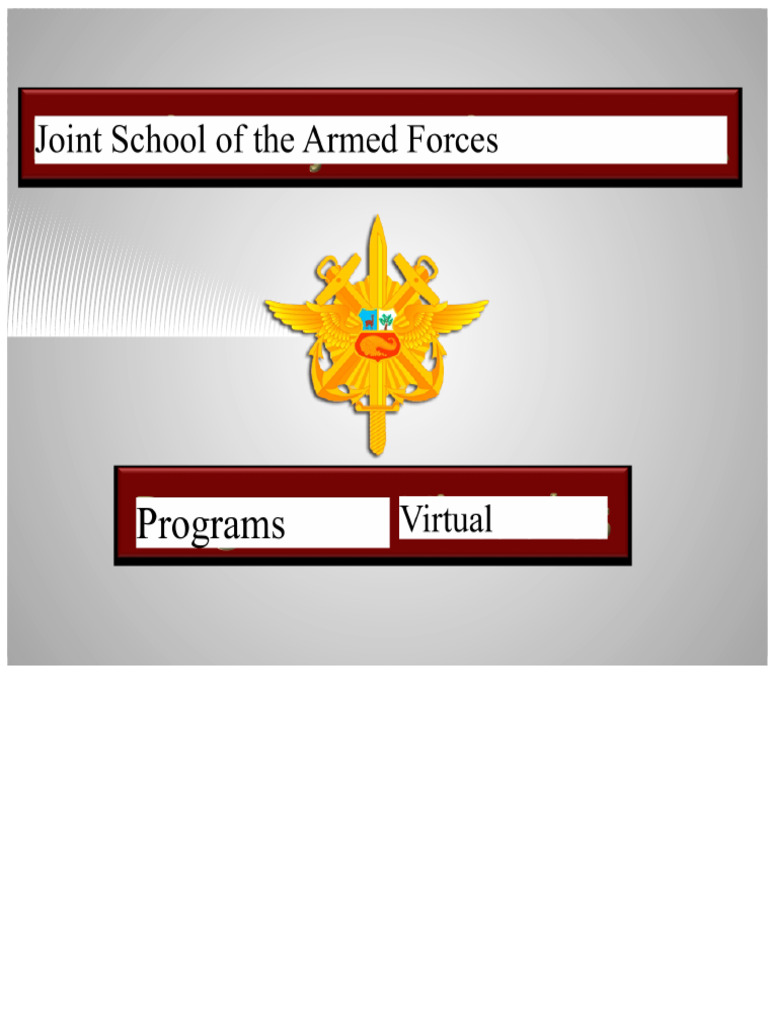 Joint School of the Armed Forces

Programs

Virtual